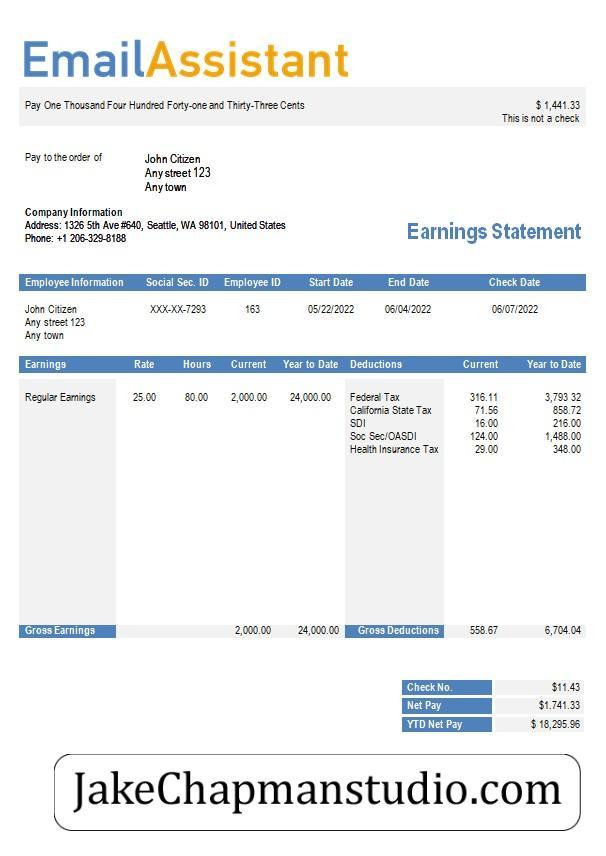 EmailAssistant

Pay One Thousand Four Hundred Forty-one and Thirty-Three Cents

$ 1,441.33
This is not a check

Pay to the order of

John Citizen
Any street 123
Any town

Company Information
Address: 1326 5th Ave #640, Seattle, WA 98101, United States
Phone: +1 206-329-8188

Earnings Statement

| Employee Information | Social Sec. ID | Employee ID | Start Date | End Date | Check Date |
|---|---|---|---|---|---|
| John Citizen Any street 123 Any town | XXX-XX-7293 | 163 | 05/22/2022 | 06/04/2022 | 06/07/2022 |

| Earnings | Rate | Hours | Current | Year to Date | Deductions | Current | Year to Date |
|---|---|---|---|---|---|---|---|
| Regular Earnings | 25.00 | 80.00 | 2,000.00 | 24,000.00 | Federal Tax | 316.11 | 3,793 32 |
| | | | | | California State Tax | 71.56 | 858.72 |
| | | | | | SDI | 16.00 | 216.00 |
| | | | | | Soc Sec/OASDI | 124.00 | 1,488.00 |
| | | | | | Health Insurance Tax | 29.00 | 348.00 |
| Gross Earnings | | | 2,000.00 | 24,000.00 | Gross Deductions | 558.67 | 6,704.04 |

| Check No. | $11.43 |
|---|---|
| Net Pay | $1.741.33 |
| YTD Net Pay | $ 18,295.96 |

JakeChapmanstudio.com